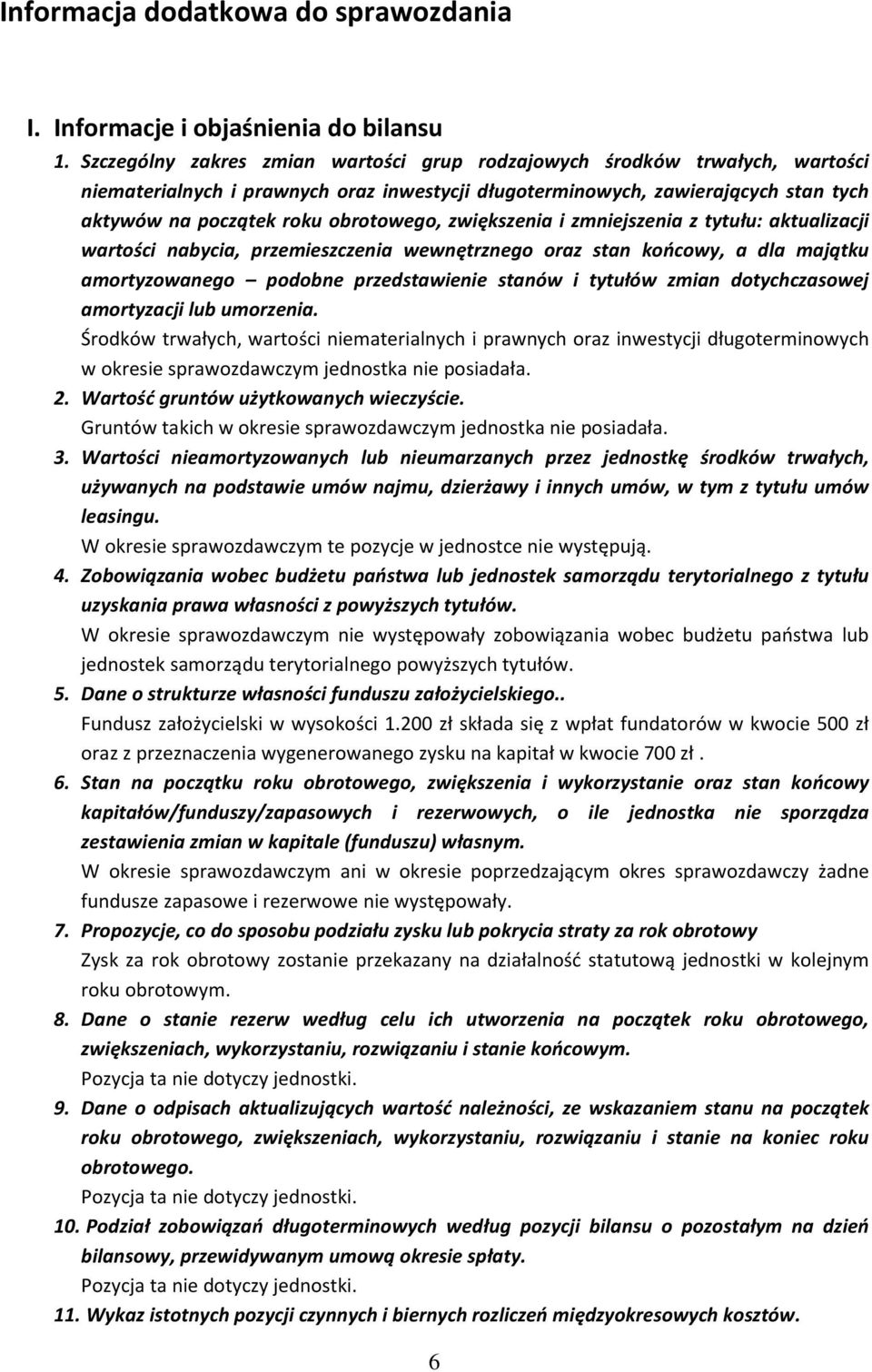 Informacja dodatkowa do sprawozdania

I. Informacje i objaśnienia do bilansu

1. Szczególny zakres zmian wartości grup rodzajowych środków trwałych, wartości niematerialnych i prawnych oraz inwestycji długoterminowych, zawierających stan tych aktywów na początek roku obrotowego, zwiększenia i zmniejszenia z tytułu: aktualizacji wartości nabycia, przemieszczenia wewnętrznego oraz stan końcowy, a dla majątku amortyzowanego – podobne przedstawienie stanów i tytułów zmian dotychczasowej amortyzacji lub umorzenia.

Środków trwałych, wartości niematerialnych i prawnych oraz inwestycji długoterminowych w okresie sprawozdawczym jednostka nie posiadała.

2. Wartość gruntów użytkowanych wieczyście.

Gruntów takich w okresie sprawozdawczym jednostka nie posiadała.

3. Wartości nieamortyzowanych lub nieumarzanych przez jednostkę środków trwałych, używanych na podstawie umów najmu, dzierżawy i innych umów, w tym z tytułu umów leasingu.

W okresie sprawozdawczym te pozycje w jednostce nie występują.

4. Zobowiązania wobec budżetu państwa lub jednostek samorządu terytorialnego z tytułu uzyskania prawa własności z powyższych tytułów.

W okresie sprawozdawczym nie występowały zobowiązania wobec budżetu państwa lub jednostek samorządu terytorialnego powyższych tytułów.

5. Dane o strukturze własności funduszu założycielskiego..

Fundusz założycielski w wysokości 1.200 zł składa się z wpłat fundatorów w kwocie 500 zł oraz z przeznaczenia wygenerowanego zysku na kapitał w kwocie 700 zł .

6. Stan na początku roku obrotowego, zwiększenia i wykorzystanie oraz stan końcowy kapitałów/funduszy/zapasowych i rezerwowych, o ile jednostka nie sporządza zestawienia zmian w kapitale (funduszu) własnym.

W okresie sprawozdawczym ani w okresie poprzedzającym okres sprawozdawczy żadne fundusze zapasowe i rezerwowe nie występowały.

7. Propozycje, co do sposobu podziału zysku lub pokrycia straty za rok obrotowy

Zysk za rok obrotowy zostanie przekazany na działalność statutową jednostki w kolejnym roku obrotowym.

8. Dane o stanie rezerw według celu ich utworzenia na początek roku obrotowego, zwiększeniach, wykorzystaniu, rozwiązaniu i stanie końcowym.

Pozycja ta nie dotyczy jednostki.

9. Dane o odpisach aktualizujących wartość należności, ze wskazaniem stanu na początek roku obrotowego, zwiększeniach, wykorzystaniu, rozwiązaniu i stanie na koniec roku obrotowego.

Pozycja ta nie dotyczy jednostki.

10. Podział zobowiązań długoterminowych według pozycji bilansu o pozostałym na dzień bilansowy, przewidywanym umową okresie spłaty.

Pozycja ta nie dotyczy jednostki.

11. Wykaz istotnych pozycji czynnych i biernych rozliczeń międzyokresowych kosztów.

6